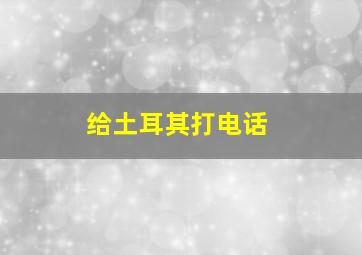 给土耳其打电话